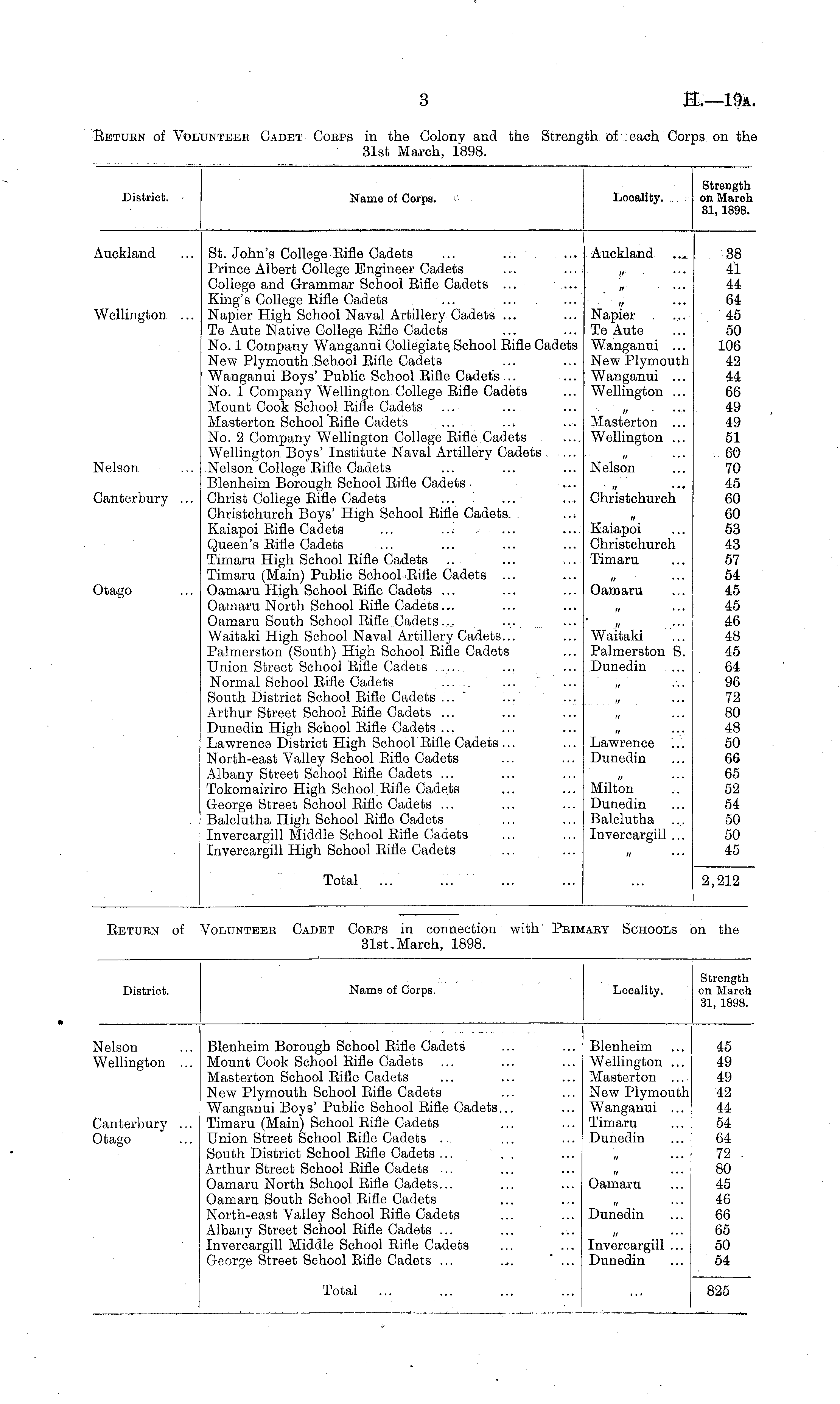 3 H.—19A.

RETURN of VOLUNTEER CADET CORPS in the Colony and the Strength of each Corps on the 31st March, 1898.

| District. | Name of Corps. | Locality. | Strength on March 31, 1898. |
|---|---|---|---|
| Auckland ... | St. John's College Rifle Cadets ... ... ... | Auckland ... | 38 |
| | Prince Albert College Engineer Cadets ... ... | " ... | 41 |
| | College and Grammar School Rifle Cadets ... ... | " ... | 44 |
| | King's College Rifle Cadets ... ... ... | " ... | 64 |
| Wellington ... | Napier High School Naval Artillery Cadets ... ... | Napier ... | 45 |
| | Te Aute Native College Rifle Cadets ... ... | Te Aute ... | 50 |
| | No. 1 Company Wanganui Collegiate School Rifle Cadets | Wanganui ... | 106 |
| | New Plymouth School Rifle Cadets ... ... | New Plymouth | 42 |
| | Wanganui Boys' Public School Rifle Cadets ... ... | Wanganui ... | 44 |
| | No. 1 Company Wellington College Rifle Cadets ... | Wellington ... | 66 |
| | Mount Cook School Rifle Cadets ... ... ... | " ... | 49 |
| | Masterton School Rifle Cadets ... ... ... | Masterton ... | 49 |
| | No. 2 Company Wellington College Rifle Cadets ... | Wellington ... | 51 |
| | Wellington Boys' Institute Naval Artillery Cadets ... | " ... | 60 |
| Nelson ... | Nelson College Rifle Cadets ... ... ... | Nelson ... | 70 |
| | Blenheim Borough School Rifle Cadets ... | " ... | 45 |
| Canterbury ... | Christ College Rifle Cadets ... ... ... | Christchurch | 60 |
| | Christchurch Boys' High School Rifle Cadets ... | " | 60 |
| | Kaiapoi Rifle Cadets ... ... ... ... | Kaiapoi ... | 53 |
| | Queen's Rifle Cadets ... ... ... ... | Christchurch | 43 |
| | Timaru High School Rifle Cadets .. ... ... | Timaru ... | 57 |
| | Timaru (Main) Public School Rifle Cadets ... ... | " ... | 54 |
| Otago ... | Oamaru High School Rifle Cadets ... ... ... | Oamaru ... | 45 |
| | Oamaru North School Rifle Cadets ... ... ... | " ... | 45 |
| | Oamaru South School Rifle Cadets ... ... ... | " ... | 46 |
| | Waitaki High School Naval Artillery Cadets... ... | Waitaki ... | 48 |
| | Palmerston (South) High School Rifle Cadets ... | Palmerston S. | 45 |
| | Union Street School Rifle Cadets ... ... ... | Dunedin ... | 64 |
| | Normal School Rifle Cadets ... ... ... | " ... | 96 |
| | South District School Rifle Cadets ... ... ... | " ... | 72 |
| | Arthur Street School Rifle Cadets ... ... ... | " ... | 80 |
| | Dunedin High School Rifle Cadets ... ... ... | " ... | 48 |
| | Lawrence District High School Rifle Cadets ... ... | Lawrence ... | 50 |
| | North-east Valley School Rifle Cadets ... ... | Dunedin ... | 66 |
| | Albany Street School Rifle Cadets ... ... ... | " ... | 65 |
| | Tokomairiro High School Rifle Cadets ... ... | Milton .. | 52 |
| | George Street School Rifle Cadets ... ... ... | Dunedin ... | 54 |
| | Balclutha High School Rifle Cadets ... ... | Balclutha ... | 50 |
| | Invercargill Middle School Rifle Cadets ... ... | Invercargill ... | 50 |
| | Invercargill High School Rifle Cadets ... ... | " ... | 45 |
| | Total ... ... ... ... | ... | 2,212 |

RETURN of VOLUNTEER CADET CORPS in connection with PRIMARY SCHOOLS on the 31st March, 1898.

| District. | Name of Corps. | Locality. | Strength on March 31, 1898. |
|---|---|---|---|
| Nelson ... | Blenheim Borough School Rifle Cadets ... ... | Blenheim ... | 45 |
| Wellington ... | Mount Cook School Rifle Cadets ... ... ... | Wellington ... | 49 |
| | Masterton School Rifle Cadets ... ... ... | Masterton ... | 49 |
| | New Plymouth School Rifle Cadets ... ... | New Plymouth | 42 |
| | Wanganui Boys' Public School Rifle Cadets... ... | Wanganui ... | 44 |
| Canterbury ... | Timaru (Main) School Rifle Cadets ... ... | Timaru ... | 54 |
| Otago ... | Union Street School Rifle Cadets ... ... ... | Dunedin ... | 64 |
| | South District School Rifle Cadets ... .. ... | " ... | 72 |
| | Arthur Street School Rifle Cadets ... ... ... | " ... | 80 |
| | Oamaru North School Rifle Cadets... ... ... | Oamaru ... | 45 |
| | Oamaru South School Rifle Cadets ... ... | " ... | 46 |
| | North-east Valley School Rifle Cadets ... ... | Dunedin ... | 66 |
| | Albany Street School Rifle Cadets ... ... ... | " ... | 65 |
| | Invercargill Middle School Rifle Cadets ... ... | Invercargill ... | 50 |
| | George Street School Rifle Cadets ... ... ... | Dunedin ... | 54 |
| | Total ... ... ... ... | ... | 825 |